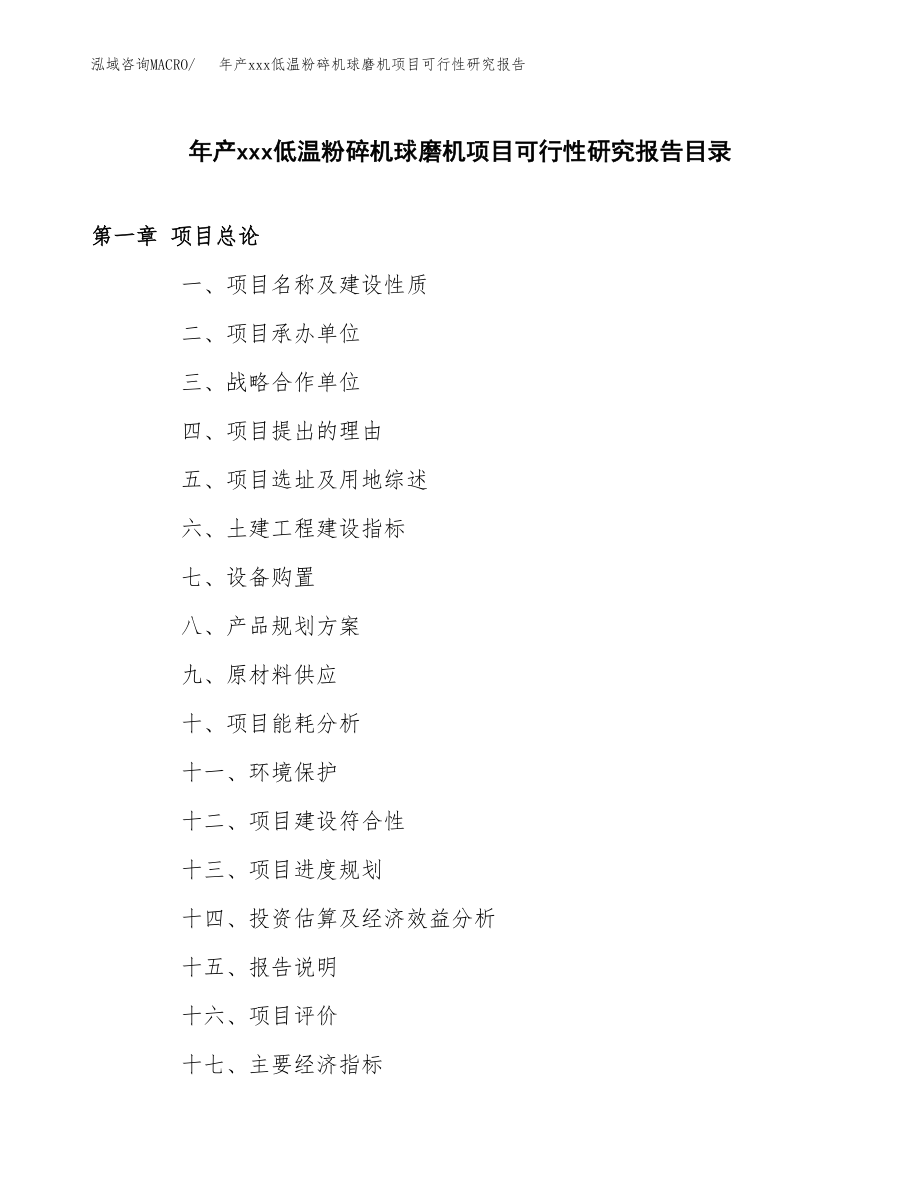 泓域咨询MACRO/　年产xxx低温粉碎机球磨机项目可行性研究报告

年产xxx低温粉碎机球磨机项目可行性研究报告目录

第一章　项目总论

一、项目名称及建设性质

二、项目承办单位

三、战略合作单位

四、项目提出的理由

五、项目选址及用地综述

六、土建工程建设指标

七、设备购置

八、产品规划方案

九、原材料供应

十、项目能耗分析

十一、环境保护

十二、项目建设符合性

十三、项目进度规划

十四、投资估算及经济效益分析

十五、报告说明

十六、项目评价

十七、主要经济指标